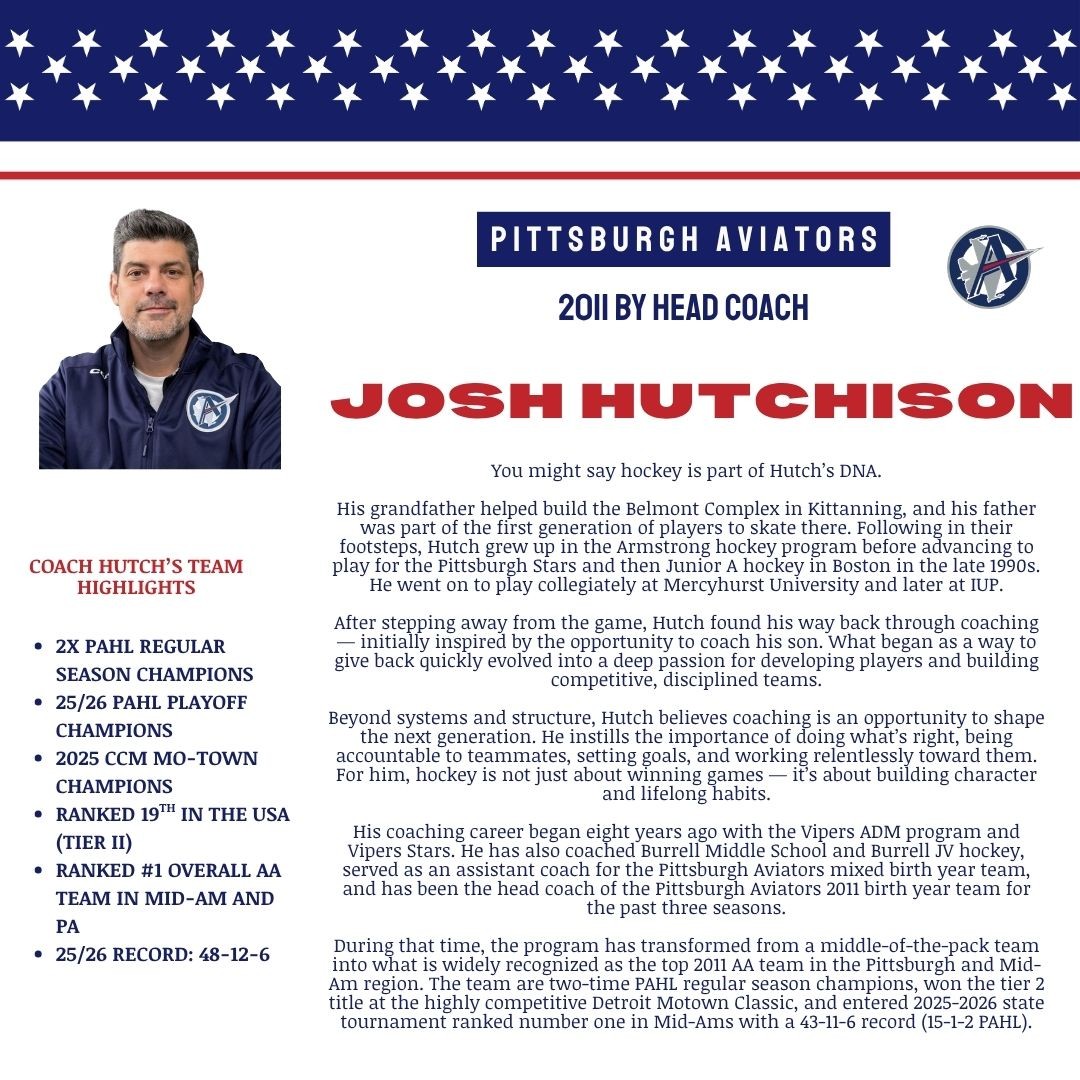 PITTSBURGH AVIATORS

2011 BY HEAD COACH

JOSH HUTCHISON

You might say hockey is part of Hutch's DNA.

His grandfather helped build the Belmont Complex in Kittanning, and his father was part of the first generation of players to skate there. Following in their footsteps, Hutch grew up in the Armstrong hockey program before advancing to play for the Pittsburgh Stars and then Junior A hockey in Boston in the late 1990s. He went on to play collegiately at Mercyhurst University and later at IUP.

After stepping away from the game, Hutch found his way back through coaching — initially inspired by the opportunity to coach his son. What began as a way to give back quickly evolved into a deep passion for developing players and building competitive, disciplined teams.

Beyond systems and structure, Hutch believes coaching is an opportunity to shape the next generation. He instills the importance of doing what's right, being accountable to teammates, setting goals, and working relentlessly toward them. For him, hockey is not just about winning games — it's about building character and lifelong habits.

His coaching career began eight years ago with the Vipers ADM program and Vipers Stars. He has also coached Burrell Middle School and Burrell JV hockey, served as an assistant coach for the Pittsburgh Aviators mixed birth year team, and has been the head coach of the Pittsburgh Aviators 2011 birth year team for the past three seasons.

During that time, the program has transformed from a middle-of-the-pack team into what is widely recognized as the top 2011 AA team in the Pittsburgh and Mid-Am region. The team are two-time PAHL regular season champions, won the tier 2 title at the highly competitive Detroit Motown Classic, and entered 2025-2026 state tournament ranked number one in Mid-Ams with a 43-11-6 record (15-1-2 PAHL).

COACH HUTCH'S TEAM HIGHLIGHTS

- 2X PAHL REGULAR SEASON CHAMPIONS
- 25/26 PAHL PLAYOFF CHAMPIONS
- 2025 CCM MO-TOWN CHAMPIONS
- RANKED 19$^{TH}$ IN THE USA (TIER II)
- RANKED #1 OVERALL AA TEAM IN MID-AM AND PA
- 25/26 RECORD: 48-12-6